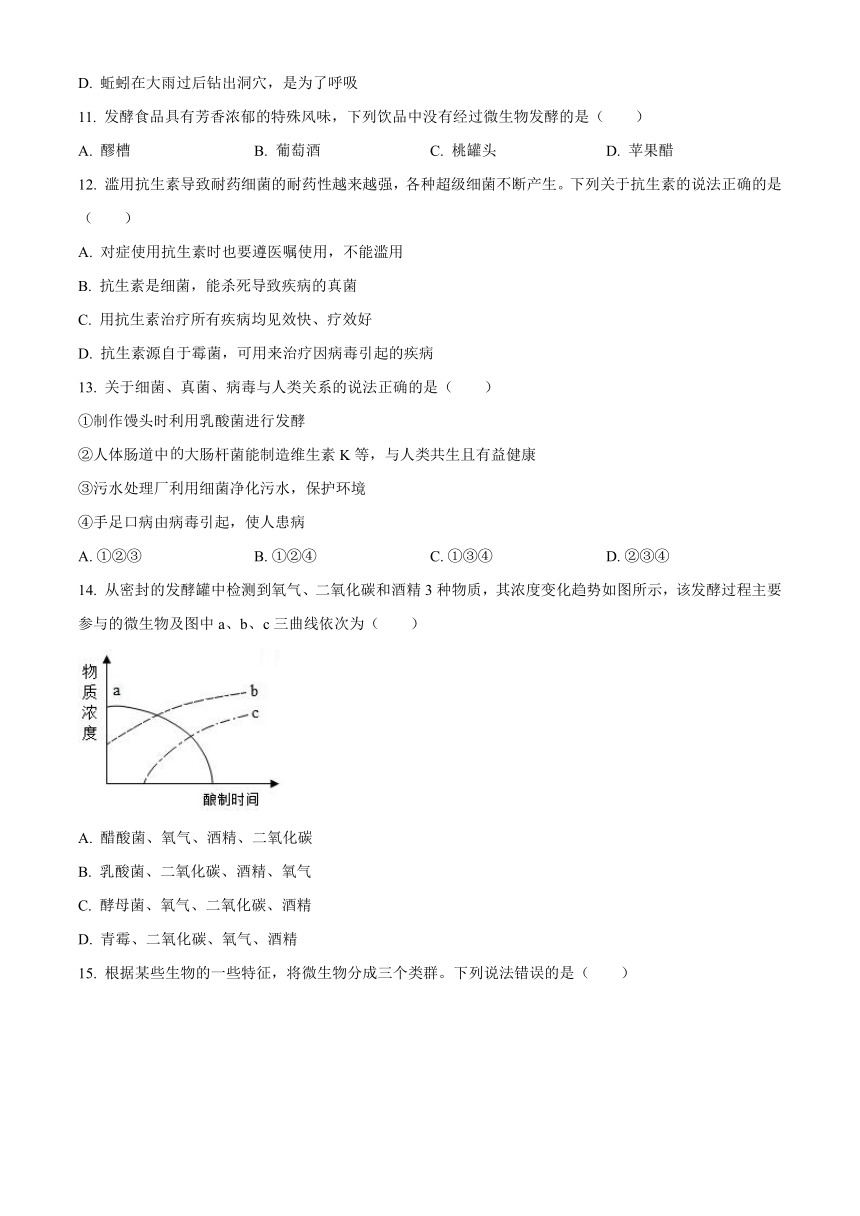 D. 蚯蚓在大雨过后钻出洞穴，是为了呼吸

11. 发酵食品具有芳香浓郁的特殊风味，下列饮品中没有经过微生物发酵的是（　　）

A. 醪槽　　B. 葡萄酒　　C. 桃罐头　　D. 苹果醋

12. 滥用抗生素导致耐药细菌的耐药性越来越强，各种超级细菌不断产生。下列关于抗生素的说法正确的是（　　）

A. 对症使用抗生素时也要遵医嘱使用，不能滥用

B. 抗生素是细菌，能杀死导致疾病的真菌

C. 用抗生素治疗所有疾病均见效快、疗效好

D. 抗生素源自于霉菌，可用来治疗因病毒引起的疾病

13. 关于细菌、真菌、病毒与人类关系的说法正确的是（　　）

①制作馒头时利用乳酸菌进行发酵

②人体肠道中的大肠杆菌能制造维生素 K 等，与人类共生且有益健康

③污水处理厂利用细菌净化污水，保护环境

④手足口病由病毒引起，使人患病

A. ①②③　　B. ①②④　　C. ①③④　　D. ②③④

14. 从密封的发酵罐中检测到氧气、二氧化碳和酒精 3 种物质，其浓度变化趋势如图所示，该发酵过程主要参与的微生物及图中 a、b、c 三曲线依次为（　　）

物质浓度
a
b
c
酿制时间

A. 醋酸菌、氧气、酒精、二氧化碳

B. 乳酸菌、二氧化碳、酒精、氧气

C. 酵母菌、氧气、二氧化碳、酒精

D. 青霉、二氧化碳、氧气、酒精

15. 根据某些生物的一些特征，将微生物分成三个类群。下列说法错误的是（　　）